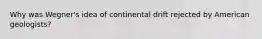 Why was Wegner's idea of continental drift rejected by American geologists?